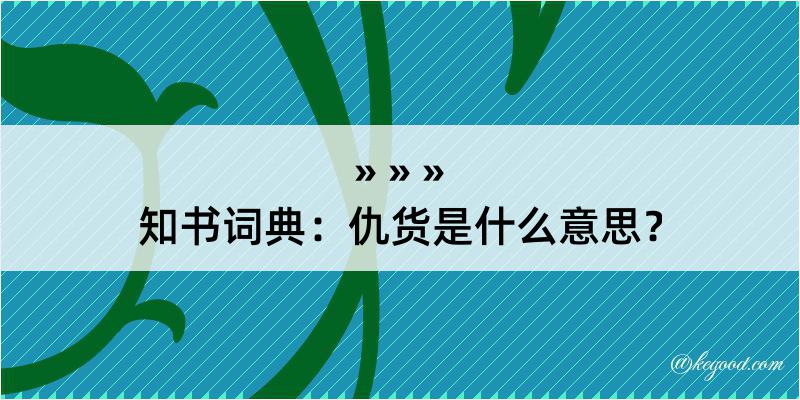 » » »

知书词典：仇货是什么意思？

@kegood.com